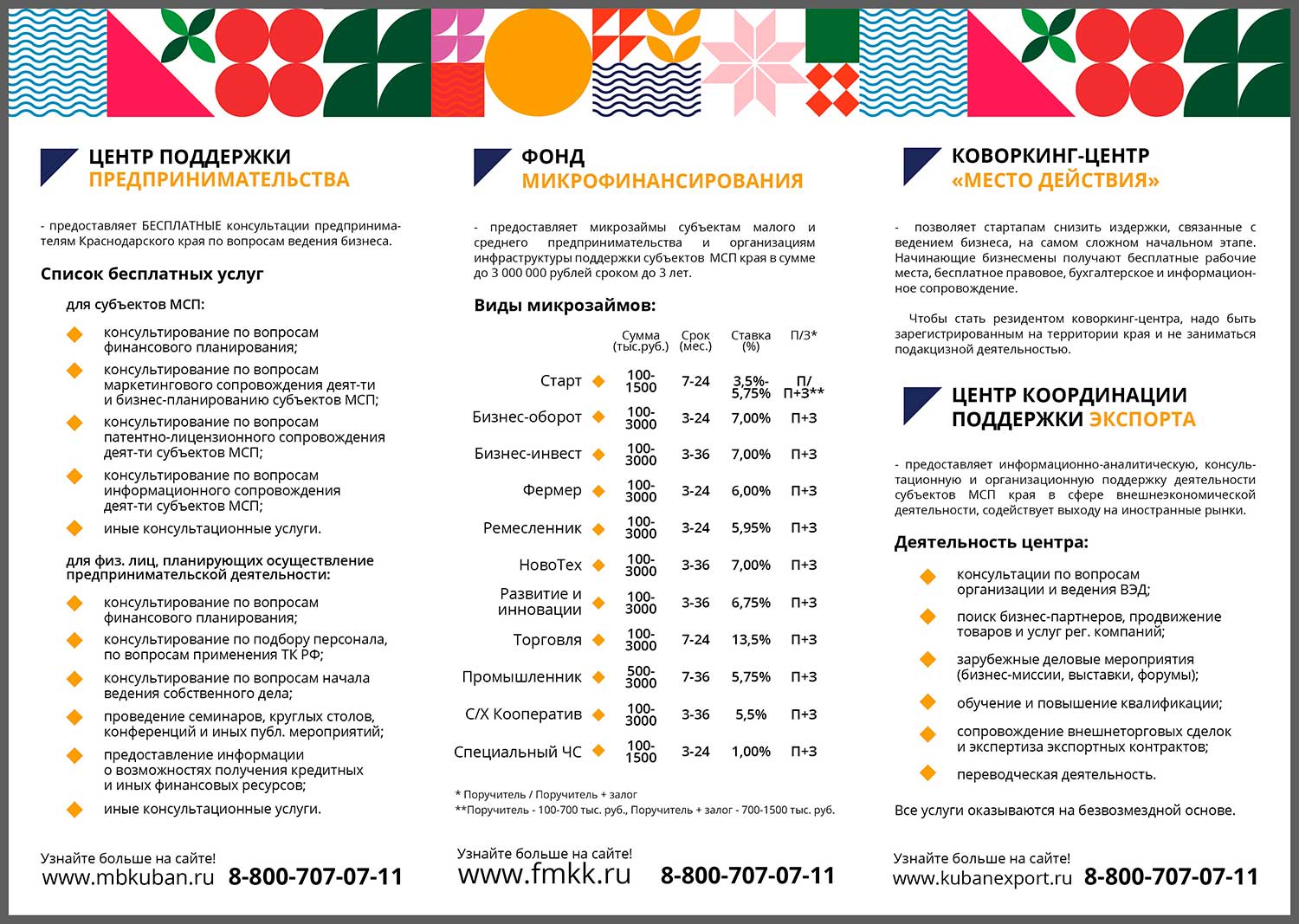 ЦЕНТР ПОДДЕРЖКИ ПРЕДПРИНИМАТЕЛЬСТВА

- предоставляет БЕСПЛАТНЫЕ консультации предпринимателям Краснодарского края по вопросам ведения бизнеса.

Список бесплатных услуг

для субъектов МСП:

консультирование по вопросам финансового планирования;

консультирование по вопросам маркетингового сопровождения деят-ти и бизнес-планированию субъектов МСП;

консультирование по вопросам патентно-лицензионного сопровождения деят-ти субъектов МСП;

консультирование по вопросам информационного сопровождения деят-ти субъектов МСП;

иные консультационные услуги.

для физ. лиц, планирующих осуществление предпринимательской деятельности:

консультирование по вопросам финансового планирования;

консультирование по подбору персонала, по вопросам применения ТК РФ;

консультирование по вопросам начала ведения собственного дела;

проведение семинаров, круглых столов, конференций и иных публ. мероприятий;

предоставление информации о возможностях получения кредитных и иных финансовых ресурсов;

иные консультационные услуги.

Узнайте больше на сайте!
www.mbkuban.ru 8-800-707-07-11

ФОНД МИКРОФИНАНСИРОВАНИЯ

- предоставляет микрозаймы субъектам малого и среднего предпринимательства и организациям инфраструктуры поддержки субъектов МСП края в сумме до 3 000 000 рублей сроком до 3 лет.

Виды микрозаймов:

| | Сумма (тыс.руб.) | Срок (мес.) | Ставка (%) | П/З* |
|---|---|---|---|---|
| Старт | 100-1500 | 7-24 | 3,5%-5,75% | П/ П+З** |
| Бизнес-оборот | 100-3000 | 3-24 | 7,00% | П+З |
| Бизнес-инвест | 100-3000 | 3-36 | 7,00% | П+З |
| Фермер | 100-3000 | 3-24 | 6,00% | П+З |
| Ремесленник | 100-3000 | 3-24 | 5,95% | П+З |
| НовоТех | 100-3000 | 3-36 | 7,00% | П+З |
| Развитие и инновации | 100-3000 | 3-36 | 6,75% | П+З |
| Торговля | 100-3000 | 7-24 | 13,5% | П+З |
| Промышленник | 500-3000 | 7-36 | 5,75% | П+З |
| С/Х Кооператив | 100-3000 | 3-36 | 5,5% | П+З |
| Специальный ЧС | 100-1500 | 3-24 | 1,00% | П+З |

* Поручитель / Поручитель + залог
**Поручитель - 100-700 тыс. руб., Поручитель + залог - 700-1500 тыс. руб.

Узнайте больше на сайте!
www.fmkk.ru 8-800-707-07-11

КОВОРКИНГ-ЦЕНТР «МЕСТО ДЕЙСТВИЯ»

- позволяет стартапам снизить издержки, связанные с ведением бизнеса, на самом сложном начальном этапе. Начинающие бизнесмены получают бесплатные рабочие места, бесплатное правовое, бухгалтерское и информационное сопровождение.

Чтобы стать резидентом коворкинг-центра, надо быть зарегистрированным на территории края и не заниматься подакцизной деятельностью.

ЦЕНТР КООРДИНАЦИИ ПОДДЕРЖКИ ЭКСПОРТА

- предоставляет информационно-аналитическую, консультационную и организационную поддержку деятельности субъектов МСП края в сфере внешнеэкономической деятельности, содействует выходу на иностранные рынки.

Деятельность центра:

консультации по вопросам организации и ведения ВЭД;

поиск бизнес-партнеров, продвижение товаров и услуг рег. компаний;

зарубежные деловые мероприятия (бизнес-миссии, выставки, форумы);

обучение и повышение квалификации;

сопровождение внешнеторговых сделок и экспертиза экспортных контрактов;

переводческая деятельность.

Все услуги оказываются на безвозмездной основе.

Узнайте больше на сайте!
www.kubanexport.ru 8-800-707-07-11